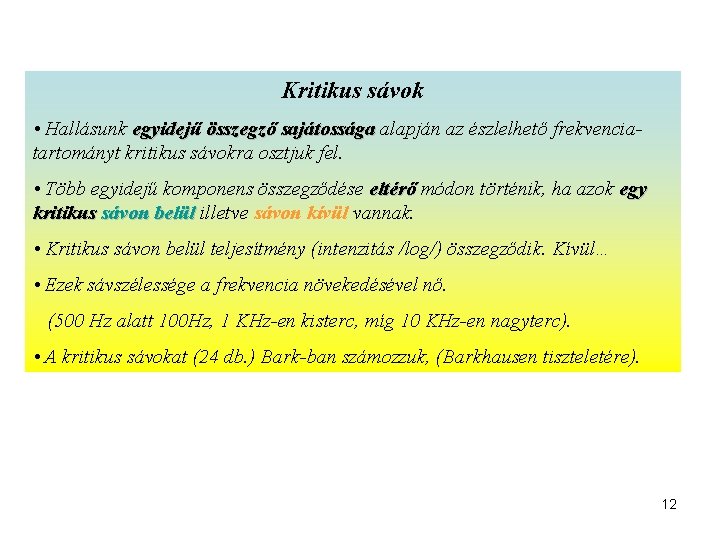 Kritikus sávok

• Hallásunk egyidejű összegző sajátossága alapján az észlelhető frekvenciatartományt kritikus sávokra osztjuk fel.

• Több egyidejű komponens összegződése eltérő módon történik, ha azok egy kritikus sávon belül illetve sávon kívül vannak.

• Kritikus sávon belül teljesítmény (intenzitás /log/) összegződik. Kívül…

• Ezek sávszélessége a frekvencia növekedésével nő.

(500 Hz alatt 100Hz, 1 KHz-en kisterc, míg 10 KHz-en nagyterc).

• A kritikus sávokat (24 db.) Bark-ban számozzuk, (Barkhausen tiszteletére).

12